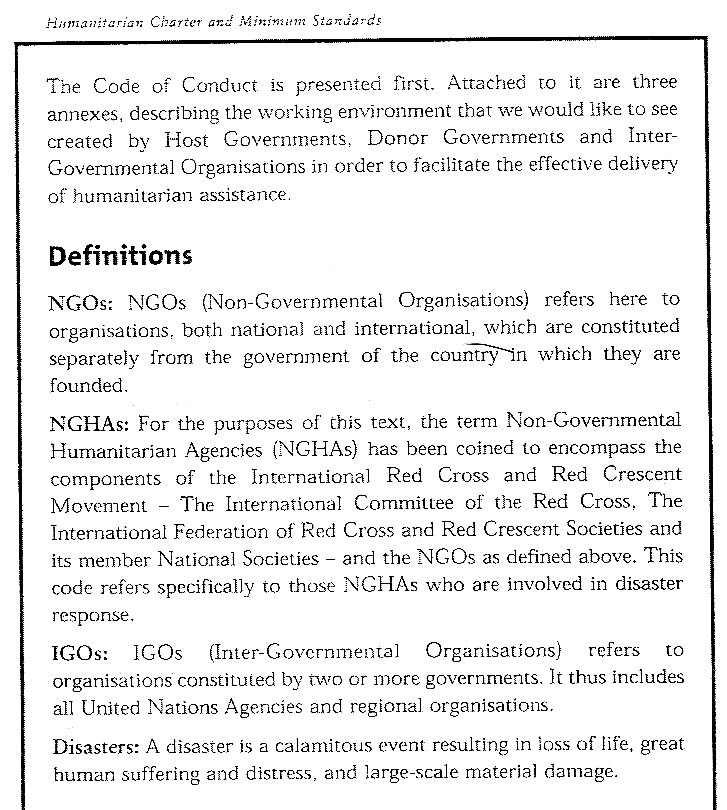 Humanitarian Charter and Minimum Standards

The Code of Conduct is presented first. Attached to it are three annexes, describing the working environment that we would like to see created by Host Governments, Donor Governments and Inter-Governmental Organisations in order to facilitate the effective delivery of humanitarian assistance.

Definitions

NGOs: NGOs (Non-Governmental Organisations) refers here to organisations, both national and international, which are constituted separately from the government of the country in which they are founded.

NGHAs: For the purposes of this text, the term Non-Governmental Humanitarian Agencies (NGHAs) has been coined to encompass the components of the International Red Cross and Red Crescent Movement – The International Committee of the Red Cross, The International Federation of Red Cross and Red Crescent Societies and its member National Societies – and the NGOs as defined above. This code refers specifically to those NGHAs who are involved in disaster response.

IGOs: IGOs (Inter-Governmental Organisations) refers to organisations constituted by two or more governments. It thus includes all United Nations Agencies and regional organisations.

Disasters: A disaster is a calamitous event resulting in loss of life, great human suffering and distress, and large-scale material damage.